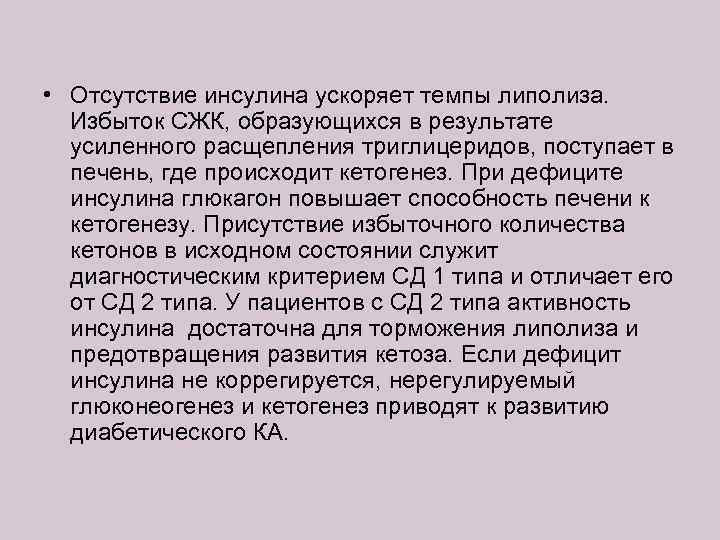 • Отсутствие инсулина ускоряет темпы липолиза. Избыток СЖК, образующихся в результате усиленного расщепления триглицеридов, поступает в печень, где происходит кетогенез. При дефиците инсулина глюкагон повышает способность печени к кетогенезу. Присутствие избыточного количества кетонов в исходном состоянии служит диагностическим критерием СД 1 типа и отличает его от СД 2 типа. У пациентов с СД 2 типа активность инсулина достаточна для торможения липолиза и предотвращения развития кетоза. Если дефицит инсулина не коррегируется, нерегулируемый глюконеогенез и кетогенез приводят к развитию диабетического КА.